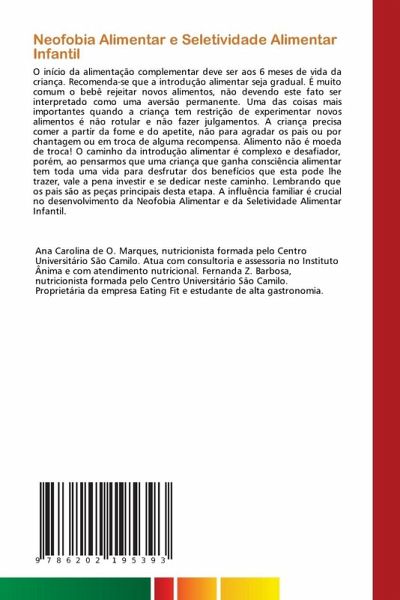 Neofobia Alimentar e Seletividade Alimentar Infantil

O início da alimentação complementar deve ser aos 6 meses de vida da criança. Recomenda-se que a introdução alimentar seja gradual. É muito comum o bebê rejeitar novos alimentos, não devendo este fato ser interpretado como uma aversão permanente. Uma das coisas mais importantes quando a criança tem restrição de experimentar novos alimentos é não rotular e não fazer julgamentos. A criança precisa comer a partir da fome e do apetite, não para agradar os pais ou por chantagem ou em troca de alguma recompensa. Alimento não é moeda de troca! O caminho da introdução alimentar é complexo e desafiador, porém, ao pensarmos que uma criança que ganha consciência alimentar tem toda uma vida para desfrutar dos benefícios que esta pode lhe trazer, vale a pena investir e se dedicar neste caminho. Lembrando que os pais são as peças principais desta etapa. A influência familiar é crucial no desenvolvimento da Neofobia Alimentar e da Seletividade Alimentar Infantil.

Ana Carolina de O. Marques, nutricionista formada pelo Centro Universitário São Camilo. Atua com consultoria e assessoria no Instituto Ânima e com atendimento nutricional. Fernanda Z. Barbosa, nutricionista formada pelo Centro Universitário São Camilo. Proprietária da empresa Eating Fit e estudante de alta gastronomia.

9 786202 195393